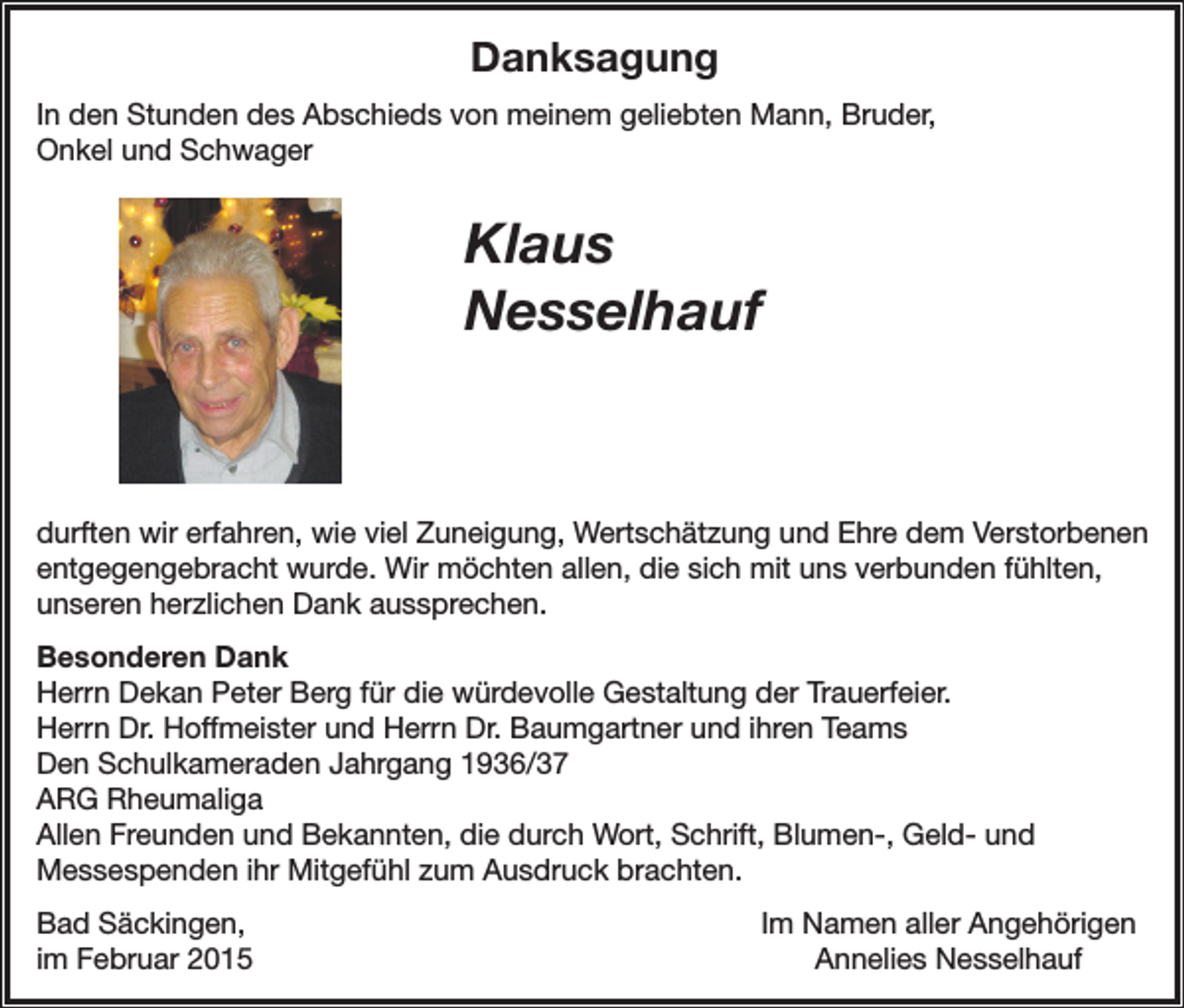 Danksagung

In den Stunden des Abschieds von meinem geliebten Mann, Bruder, Onkel und Schwager

Klaus
Nesselhauf

durften wir erfahren, wie viel Zuneigung, Wertschätzung und Ehre dem Verstorbenen entgegengebracht wurde. Wir möchten allen, die sich mit uns verbunden fühlten, unseren herzlichen Dank aussprechen.

Besonderen Dank
Herrn Dekan Peter Berg für die würdevolle Gestaltung der Trauerfeier.
Herrn Dr. Hoffmeister und Herrn Dr. Baumgartner und ihren Teams
Den Schulkameraden Jahrgang 1936/37
ARG Rheumaliga
Allen Freunden und Bekannten, die durch Wort, Schrift, Blumen-, Geld- und Messespenden ihr Mitgefühl zum Ausdruck brachten.

Bad Säckingen,
im Februar 2015

Im Namen aller Angehörigen
Annelies Nesselhauf